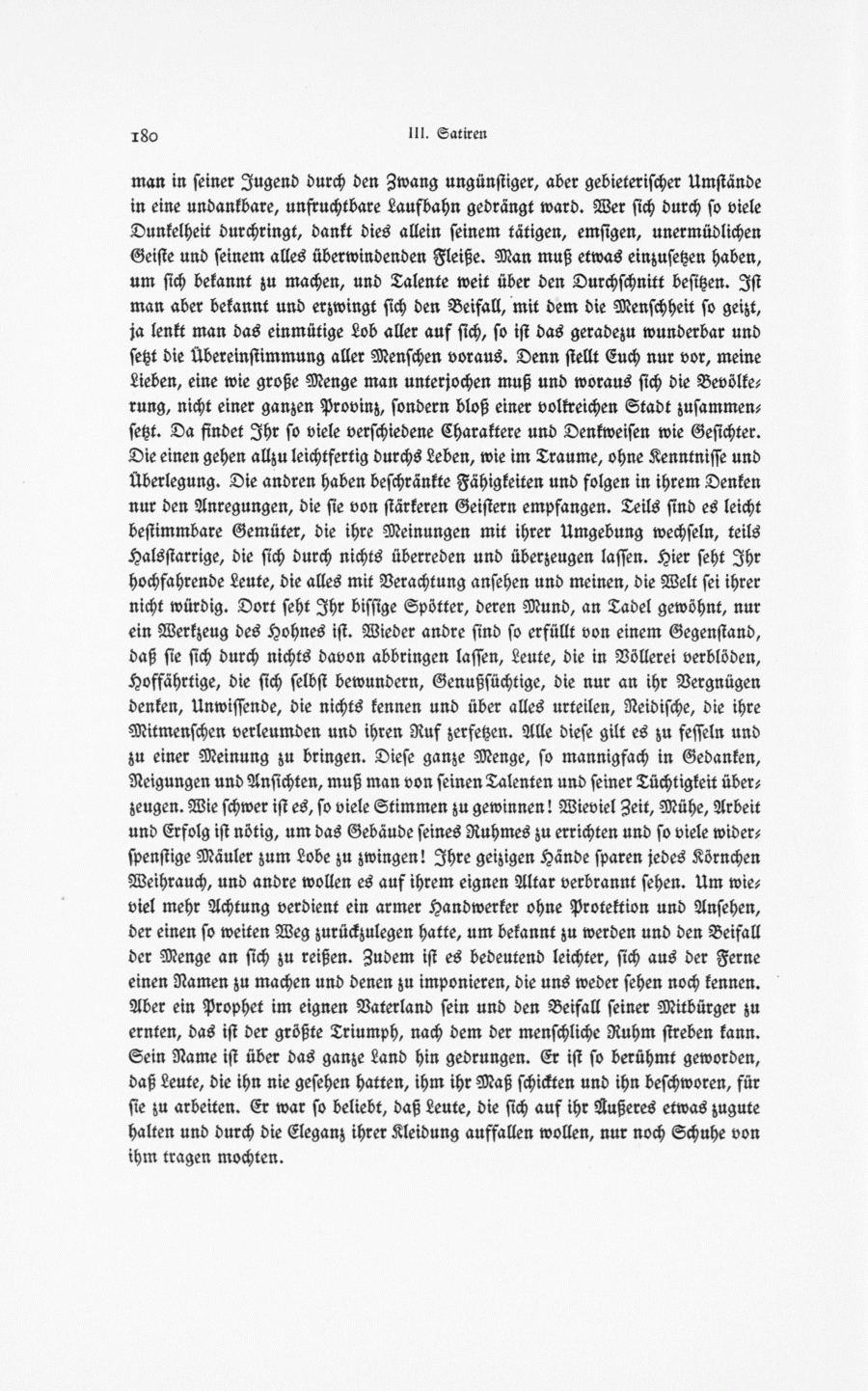 180 III. Satiren

man in seiner Jugend durch den Zwang ungünstiger, aber gebieterischer Umstände in eine undankbare, unfruchtbare Laufbahn gedrängt ward. Wer sich durch so viele Dunkelheit durchringt, dankt dies allein seinem tätigen, emsigen, unermüdlichen Geiste und seinem alles überwindenden Fleiße. Man muß etwas einzusetzen haben, um sich bekannt zu machen, und Talente weit über den Durchschnitt besitzen. Ist man aber bekannt und erzwingt sich den Beifall, mit dem die Menschheit so geizt, ja lenkt man das einmütige Lob aller auf sich, so ist das geradezu wunderbar und setzt die Übereinstimmung aller Menschen voraus. Denn stellt Euch nur vor, meine Lieben, eine wie große Menge man unterjochen muß und woraus sich die Bevölkerung, nicht einer ganzen Provinz, sondern bloß einer volkreichen Stadt zusammensetzt. Da findet Ihr so viele verschiedene Charaktere und Denkweisen wie Gesichter. Die einen gehen allzu leichtfertig durchs Leben, wie im Traume, ohne Kenntnisse und Überlegung. Die andren haben beschränkte Fähigkeiten und folgen in ihrem Denken nur den Anregungen, die sie von stärkeren Geistern empfangen. Teils sind es leicht bestimmbare Gemüter, die ihre Meinungen mit ihrer Umgebung wechseln, teils Halsstarrige, die sich durch nichts überreden und überzeugen lassen. Hier seht Ihr hochfahrende Leute, die alles mit Verachtung ansehen und meinen, die Welt sei ihrer nicht würdig. Dort seht Ihr bissige Spötter, deren Mund, an Tadel gewöhnt, nur ein Werkzeug des Hohnes ist. Wieder andre sind so erfüllt von einem Gegenstand, daß sie sich durch nichts davon abbringen lassen, Leute, die in Völlerei verblöden, Hoffährtige, die sich selbst bewundern, Genußsüchtige, die nur an ihr Vergnügen denken, Unwissende, die nichts kennen und über alles urteilen, Neidische, die ihre Mitmenschen verleumden und ihren Ruf zerfetzen. Alle diese gilt es zu fesseln und zu einer Meinung zu bringen. Diese ganze Menge, so mannigfach in Gedanken, Neigungen und Ansichten, muß man von seinen Talenten und seiner Tüchtigkeit überzeugen. Wie schwer ist es, so viele Stimmen zu gewinnen! Wieviel Zeit, Mühe, Arbeit und Erfolg ist nötig, um das Gebäude seines Ruhmes zu errichten und so viele widerspenstige Mäuler zum Lobe zu zwingen! Ihre geizigen Hände sparen jedes Körnchen Weihrauch, und andre wollen es auf ihrem eignen Altar verbrannt sehen. Um wieviel mehr Achtung verdient ein armer Handwerker ohne Protektion und Ansehen, der einen so weiten Weg zurückzulegen hatte, um bekannt zu werden und den Beifall der Menge an sich zu reißen. Zudem ist es bedeutend leichter, sich aus der Ferne einen Namen zu machen und denen zu imponieren, die uns weder sehen noch kennen. Aber ein Prophet im eignen Vaterland sein und den Beifall seiner Mitbürger zu ernten, das ist der größte Triumph, nach dem der menschliche Ruhm streben kann. Sein Name ist über das ganze Land hin gedrungen. Er ist so berühmt geworden, daß Leute, die ihn nie gesehen hatten, ihm ihr Maß schickten und ihn beschworen, für sie zu arbeiten. Er war so beliebt, daß Leute, die sich auf ihr Äußeres etwas zugute halten und durch die Eleganz ihrer Kleidung auffallen wollen, nur noch Schuhe von ihm tragen mochten.